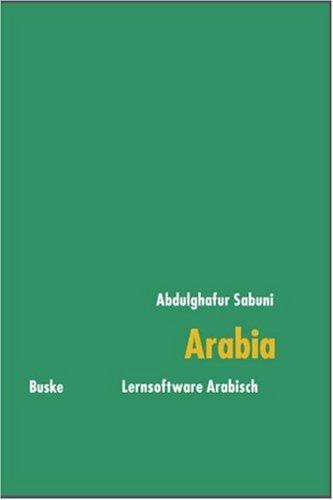 Abdulghafur Sabuni

Arabia

Buske

Lernsoftware Arabisch